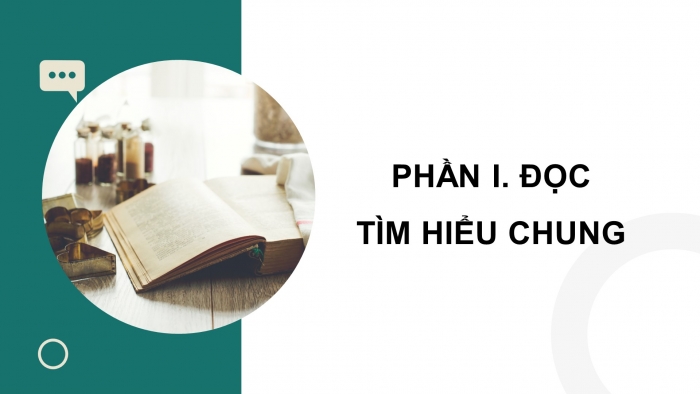 PHẦN I. ĐỌC
TÌM HIỂU CHUNG